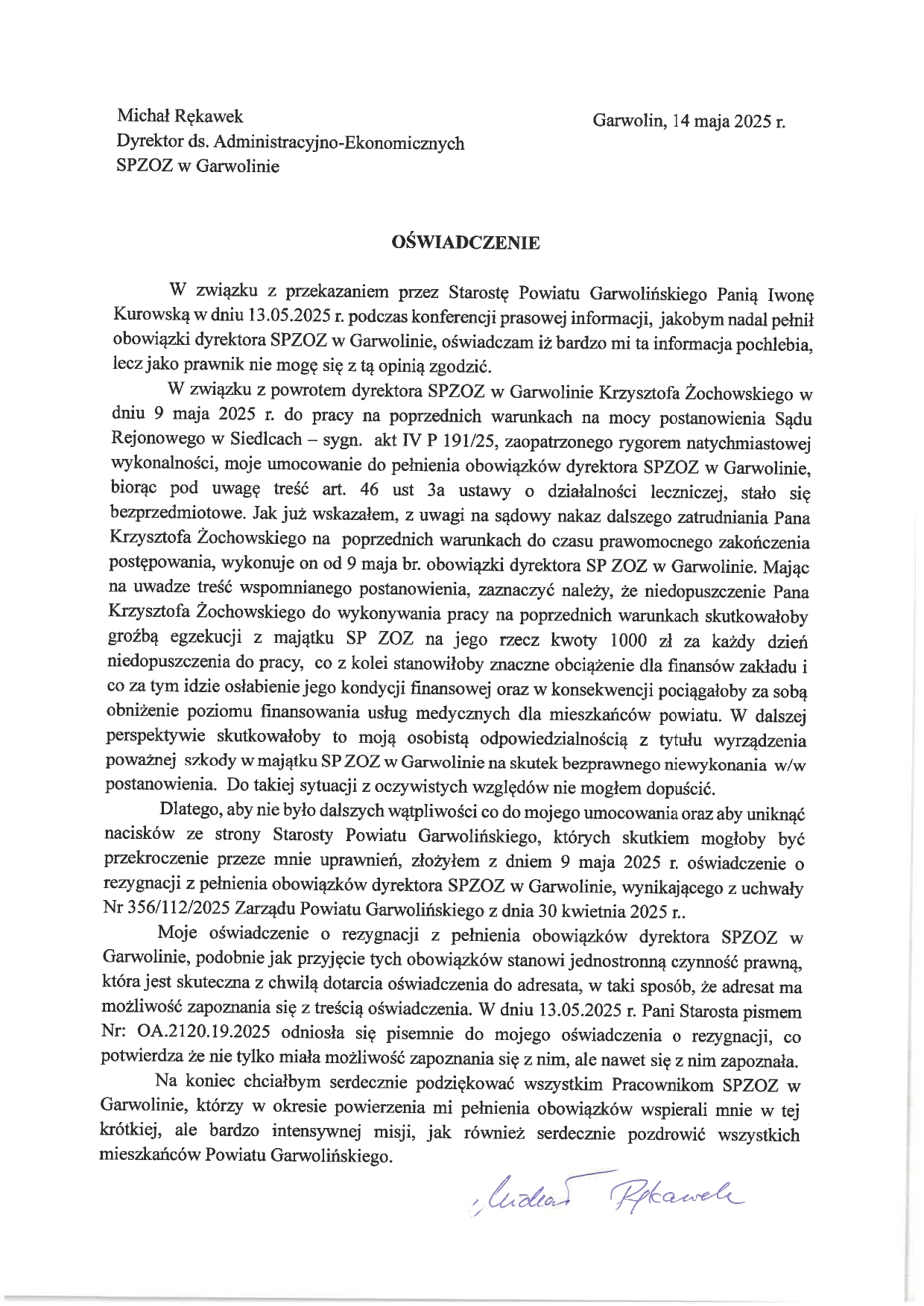 Michał Rękawek
Dyrektor ds. Administracyjno-Ekonomicznych
SPZOZ w Garwolinie

Garwolin, 14 maja 2025 r.

OŚWIADCZENIE

W związku z przekazaniem przez Starostę Powiatu Garwolińskiego Panią Iwonę Kurowską w dniu 13.05.2025 r. podczas konferencji prasowej informacji, jakobym nadal pełnił obowiązki dyrektora SPZOZ w Garwolinie, oświadczam iż bardzo mi ta informacja pochlebia, lecz jako prawnik nie mogę się z tą opinią zgodzić.

W związku z powrotem dyrektora SPZOZ w Garwolinie Krzysztofa Żochowskiego w dniu 9 maja 2025 r. do pracy na poprzednich warunkach na mocy postanowienia Sądu Rejonowego w Siedlcach – sygn. akt IV P 191/25, zaopatrzonego rygorem natychmiastowej wykonalności, moje umocowanie do pełnienia obowiązków dyrektora SPZOZ w Garwolinie, biorąc pod uwagę treść art. 46 ust 3a ustawy o działalności leczniczej, stało się bezprzedmiotowe. Jak już wskazałem, z uwagi na sądowy nakaz dalszego zatrudniania Pana Krzysztofa Żochowskiego na poprzednich warunkach do czasu prawomocnego zakończenia postępowania, wykonuje on od 9 maja br. obowiązki dyrektora SP ZOZ w Garwolinie. Mając na uwadze treść wspomnianego postanowienia, zaznaczyć należy, że niedopuszczenie Pana Krzysztofa Żochowskiego do wykonywania pracy na poprzednich warunkach skutkowałoby groźbą egzekucji z majątku SP ZOZ na jego rzecz kwoty 1000 zł za każdy dzień niedopuszczenia do pracy, co z kolei stanowiłoby znaczne obciążenie dla finansów zakładu i co za tym idzie osłabienie jego kondycji finansowej oraz w konsekwencji pociągałoby za sobą obniżenie poziomu finansowania usług medycznych dla mieszkańców powiatu. W dalszej perspektywie skutkowałoby to moją osobistą odpowiedzialnością z tytułu wyrządzenia poważnej szkody w majątku SP ZOZ w Garwolinie na skutek bezprawnego niewykonania w/w postanowienia. Do takiej sytuacji z oczywistych względów nie mogłem dopuścić.

Dlatego, aby nie było dalszych wątpliwości co do mojego umocowania oraz aby uniknąć nacisków ze strony Starosty Powiatu Garwolińskiego, których skutkiem mogłoby być przekroczenie przeze mnie uprawnień, złożyłem z dniem 9 maja 2025 r. oświadczenie o rezygnacji z pełnienia obowiązków dyrektora SPZOZ w Garwolinie, wynikającego z uchwały Nr 356/112/2025 Zarządu Powiatu Garwolińskiego z dnia 30 kwietnia 2025 r..

Moje oświadczenie o rezygnacji z pełnienia obowiązków dyrektora SPZOZ w Garwolinie, podobnie jak przyjęcie tych obowiązków stanowi jednostronną czynność prawną, która jest skuteczna z chwilą dotarcia oświadczenia do adresata, w taki sposób, że adresat ma możliwość zapoznania się z treścią oświadczenia. W dniu 13.05.2025 r. Pani Starosta pismem Nr: OA.2120.19.2025 odniosła się pisemnie do mojego oświadczenia o rezygnacji, co potwierdza że nie tylko miała możliwość zapoznania się z nim, ale nawet się z nim zapoznała.

Na koniec chciałbym serdecznie podziękować wszystkim Pracownikom SPZOZ w Garwolinie, którzy w okresie powierzenia mi pełnienia obowiązków wspierali mnie w tej krótkiej, ale bardzo intensywnej misji, jak również serdecznie pozdrowić wszystkich mieszkańców Powiatu Garwolińskiego.

Michał Rękawek